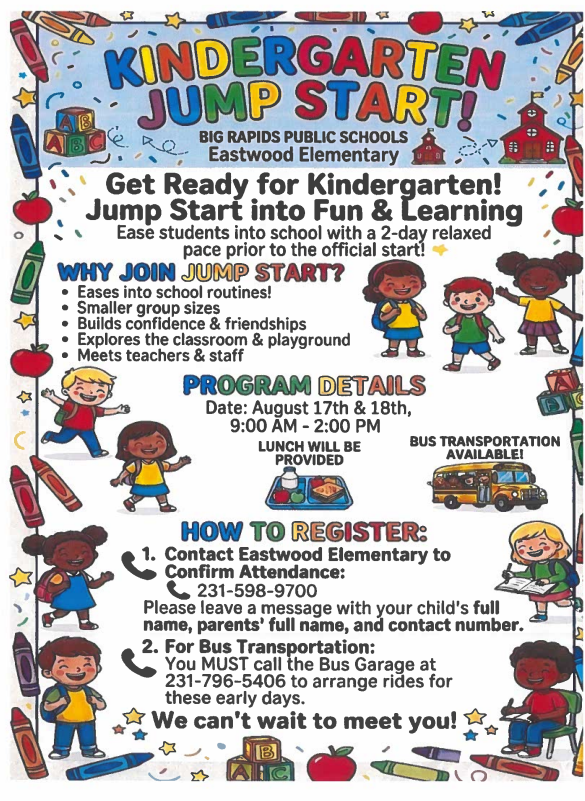 KINDERGARTEN JUMP START!

BIG RAPIDS PUBLIC SCHOOLS
Eastwood Elementary

Get Ready for Kindergarten!
Jump Start into Fun & Learning

Ease students into school with a 2-day relaxed pace prior to the official start!

WHY JOIN JUMP START?
• Eases into school routines!
• Smaller group sizes
• Builds confidence & friendships
• Explores the classroom & playground
• Meets teachers & staff

PROGRAM DETAILS
Date: August 17th & 18th,
9:00 AM - 2:00 PM

LUNCH WILL BE PROVIDED

BUS TRANSPORTATION AVAILABLE!

HOW TO REGISTER:
1. Contact Eastwood Elementary to Confirm Attendance:
231-598-9700
Please leave a message with your child's full name, parents' full name, and contact number.

2. For Bus Transportation:
You MUST call the Bus Garage at 231-796-5406 to arrange rides for these early days.

We can't wait to meet you!